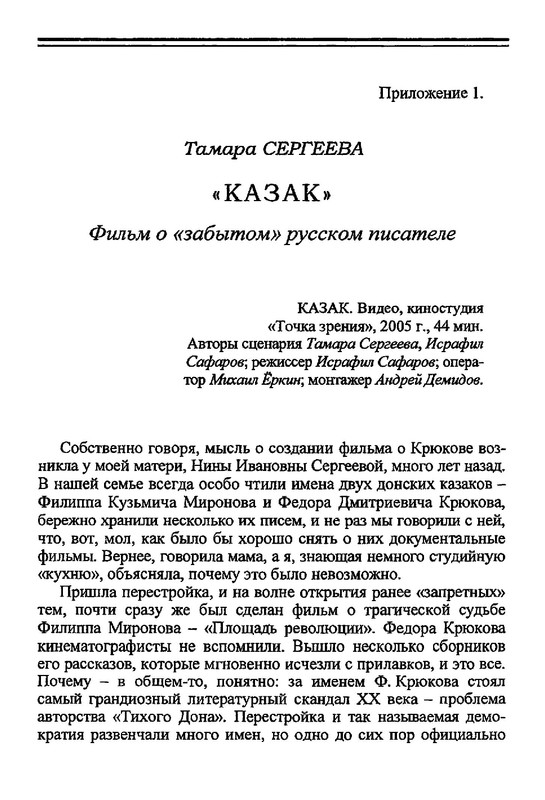 Приложение 1.

Тамара СЕРГЕЕВА

«КАЗАК»

Фильм о «забытом» русском писателе

КАЗАК. Видео, киностудия «Точка зрения», 2005 г., 44 мин. Авторы сценария Тамара Сергеева, Исрафил Сафаров; режиссер Исрафил Сафаров; оператор Михаил Ёркин; монтажер Андрей Демидов.

Собственно говоря, мысль о создании фильма о Крюкове возникла у моей матери, Нины Ивановны Сергеевой, много лет назад. В нашей семье всегда особо чтили имена двух донских казаков – Филиппа Кузьмича Миронова и Федора Дмитриевича Крюкова, бережно хранили несколько их писем, и не раз мы говорили с ней, что, вот, мол, как было бы хорошо снять о них документальные фильмы. Вернее, говорила мама, а я, знающая немного студийную «кухню», объясняла, почему это было невозможно.

Пришла перестройка, и на волне открытия ранее «запретных» тем, почти сразу же был сделан фильм о трагической судьбе Филиппа Миронова – «Площадь революции». Федора Крюкова кинематографисты не вспомнили. Вышло несколько сборников его рассказов, которые мгновенно исчезли с прилавков, и это все. Почему – в общем-то, понятно: за именем Ф. Крюкова стоял самый грандиозный литературный скандал XX века – проблема авторства «Тихого Дона». Перестройка и так называемая демократия развенчали много имен, но одно до сих пор официально